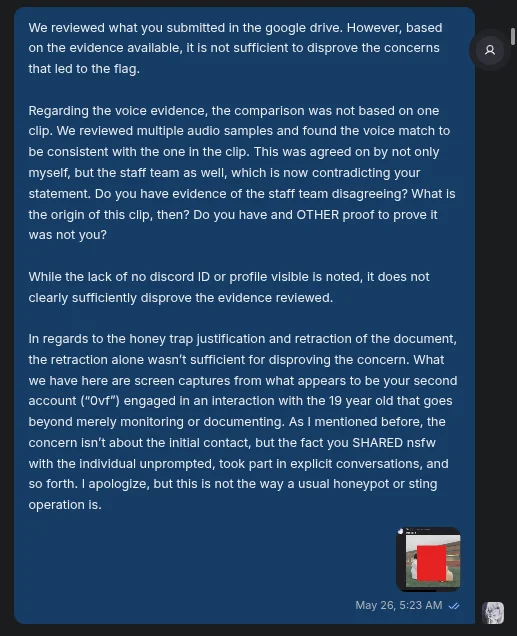 We reviewed what you submitted in the google drive. However, based on the evidence available, it is not sufficient to disprove the concerns that led to the flag.

Regarding the voice evidence, the comparison was not based on one clip. We reviewed multiple audio samples and found the voice match to be consistent with the one in the clip. This was agreed on by not only myself, but the staff team as well, which is now contradicting your statement. Do you have evidence of the staff team disagreeing? What is the origin of this clip, then? Do you have and OTHER proof to prove it was not you?

While the lack of no discord ID or profile visible is noted, it does not clearly sufficiently disprove the evidence reviewed.

In regards to the honey trap justification and retraction of the document, the retraction alone wasn't sufficient for disproving the concern. What we have here are screen captures from what appears to be your second account ("0vf") engaged in an interaction with the 19 year old that goes beyond merely monitoring or documenting. As I mentioned before, the concern isn't about the initial contact, but the fact you SHARED nsfw with the individual unprompted, took part in explicit conversations, and so forth. I apologize, but this is not the way a usual honeypot or sting operation is.

May 26, 5:23 AM